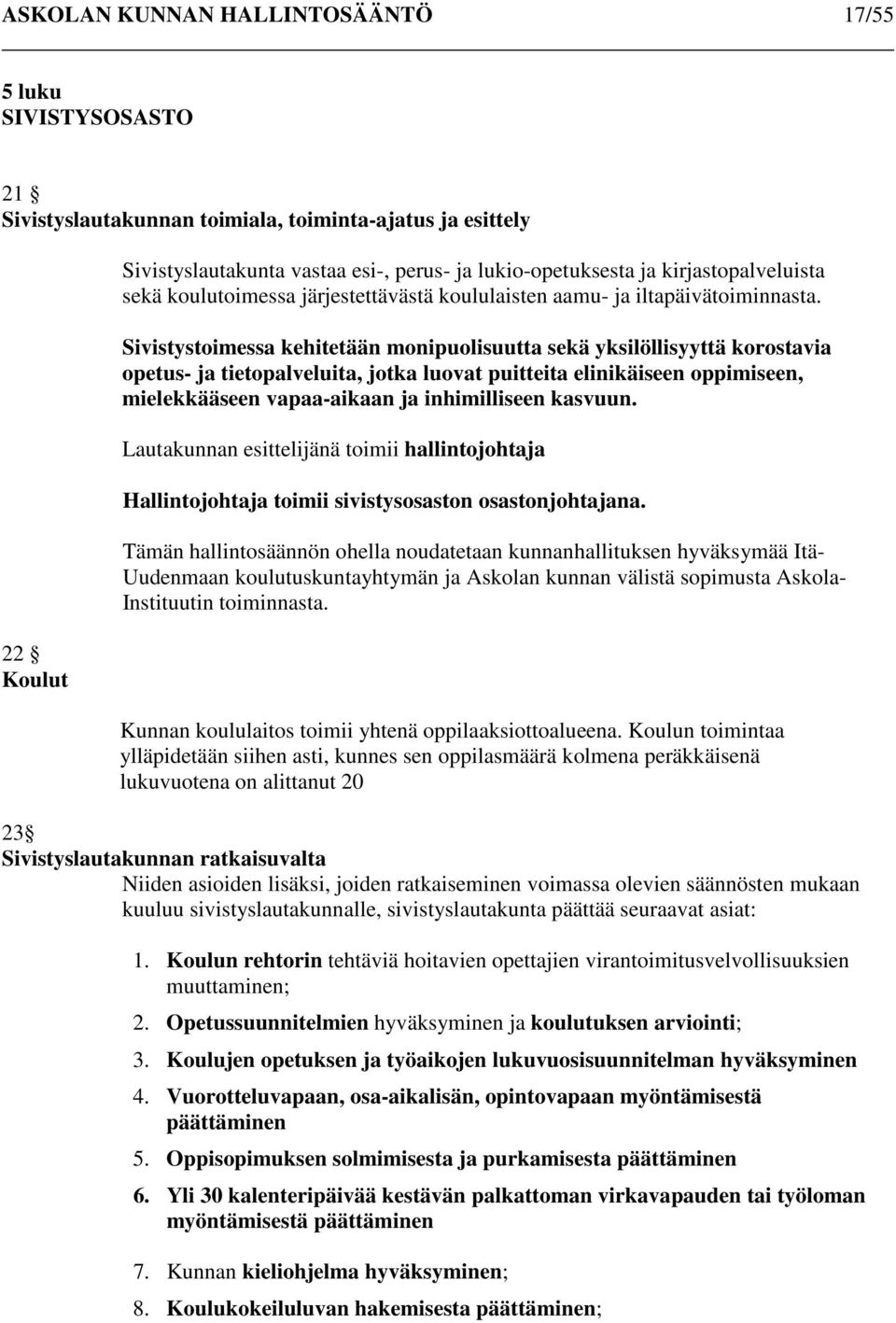 ASKOLAN KUNNAN HALLINTOSÄÄNTÖ 17/55

5 luku
SIVISTYSOSASTO

21 §
Sivistyslautakunnan toimiala, toiminta-ajatus ja esittely

Sivistyslautakunta vastaa esi-, perus- ja lukio-opetuksesta ja kirjastopalveluista sekä koulutoimessa järjestettävästä koululaisten aamu- ja iltapäivätoiminnasta.

Sivistystoimessa kehitetään monipuolisuutta sekä yksilöllisyyttä korostavia opetus- ja tietopalveluita, jotka luovat puitteita elinikäiseen oppimiseen, mielekkääseen vapaa-aikaan ja inhimilliseen kasvuun.

Lautakunnan esittelijänä toimii hallintojohtaja

Hallintojohtaja toimii sivistysosaston osastonjohtajana.

Tämän hallintosäännön ohella noudatetaan kunnanhallituksen hyväksymää Itä-Uudenmaan koulutuskuntayhtymän ja Askolan kunnan välistä sopimusta Askola-Instituutin toiminnasta.

22 §
Koulut

Kunnan koululaitos toimii yhtenä oppilaaksiottoalueena. Koulun toimintaa ylläpidetään siihen asti, kunnes sen oppilasmäärä kolmena peräkkäisenä lukuvuotena on alittanut 20

23§
Sivistyslautakunnan ratkaisuvalta
Niiden asioiden lisäksi, joiden ratkaiseminen voimassa olevien säännösten mukaan kuuluu sivistyslautakunnalle, sivistyslautakunta päättää seuraavat asiat:

1. Koulun rehtorin tehtäviä hoitavien opettajien virantoimitusvelvollisuuksien muuttaminen;
2. Opetussuunnitelmien hyväksyminen ja koulutuksen arviointi;
3. Koulujen opetuksen ja työaikojen lukuvuosisuunnitelman hyväksyminen
4. Vuorotteluvapaan, osa-aikalisän, opintovapaan myöntämisestä päättäminen
5. Oppisopimuksen solmimisesta ja purkamisesta päättäminen
6. Yli 30 kalenteripäivää kestävän palkattoman virkavapauden tai työloman myöntämisestä päättäminen
7. Kunnan kieliohjelma hyväksyminen;
8. Koulukokeiluluvan hakemisesta päättäminen;